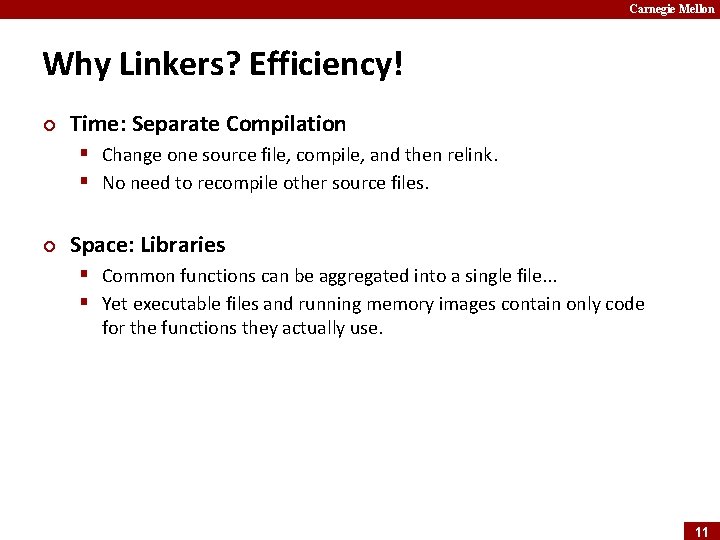 Carnegie Mellon

Why Linkers? Efficiency!

• Time: Separate Compilation

• Change one source file, compile, and then relink.
• No need to recompile other source files.

• Space: Libraries

• Common functions can be aggregated into a single file...
• Yet executable files and running memory images contain only code for the functions they actually use.

11